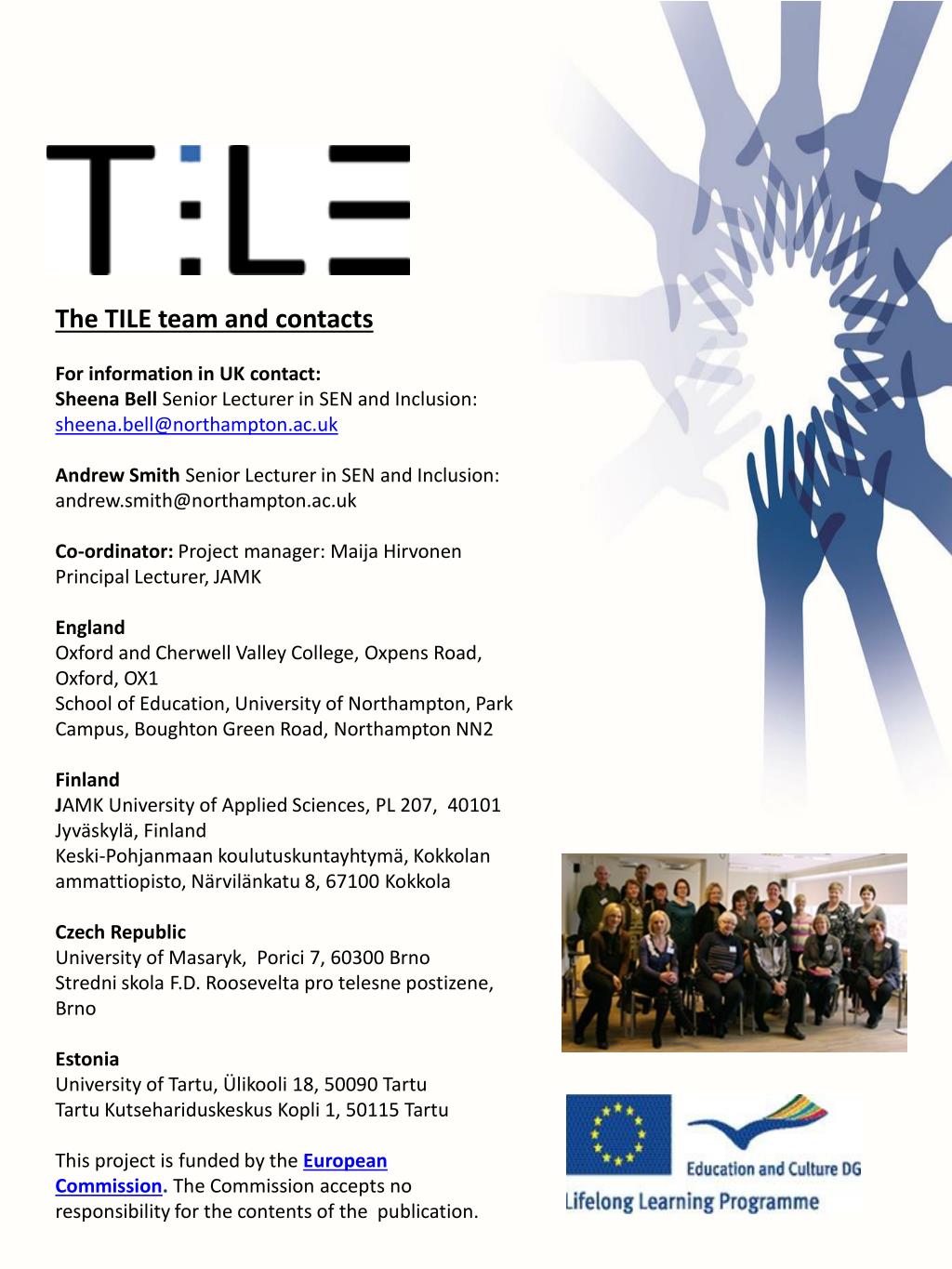 T:LE

The TILE team and contacts

For information in UK contact:
Sheena Bell Senior Lecturer in SEN and Inclusion: sheena.bell@northampton.ac.uk

Andrew Smith Senior Lecturer in SEN and Inclusion: andrew.smith@northampton.ac.uk

Co-ordinator: Project manager: Maija Hirvonen Principal Lecturer, JAMK

England
Oxford and Cherwell Valley College, Oxpens Road, Oxford, OX1
School of Education, University of Northampton, Park Campus, Boughton Green Road, Northampton NN2

Finland
JAMK University of Applied Sciences, PL 207, 40101 Jyväskylä, Finland
Keski-Pohjanmaan koulutuskuntayhtymä, Kokkolan ammattiopisto, Närvilänkatu 8, 67100 Kokkola

Czech Republic
University of Masaryk, Porici 7, 60300 Brno
Stredni skola F.D. Roosevelta pro telesne postizene, Brno

Estonia
University of Tartu, Ülikooli 18, 50090 Tartu
Tartu Kutsehariduskeskus Kopli 1, 50115 Tartu

This project is funded by the European Commission. The Commission accepts no responsibility for the contents of the publication.

Education and Culture DG
Lifelong Learning Programme